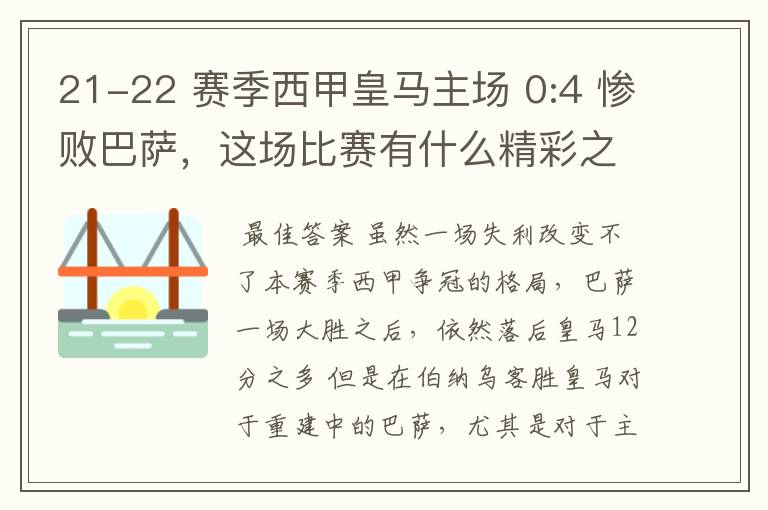 21-22 赛季西甲皇马主场 0:4 惨败巴萨，这场比赛有什么精彩之

最佳答案 虽然一场失利改变不了本赛季西甲争冠的格局，巴萨一场大胜之后，依然落后皇马12分之多 但是在伯纳乌客胜皇马对于重建中的巴萨，尤其是对于主